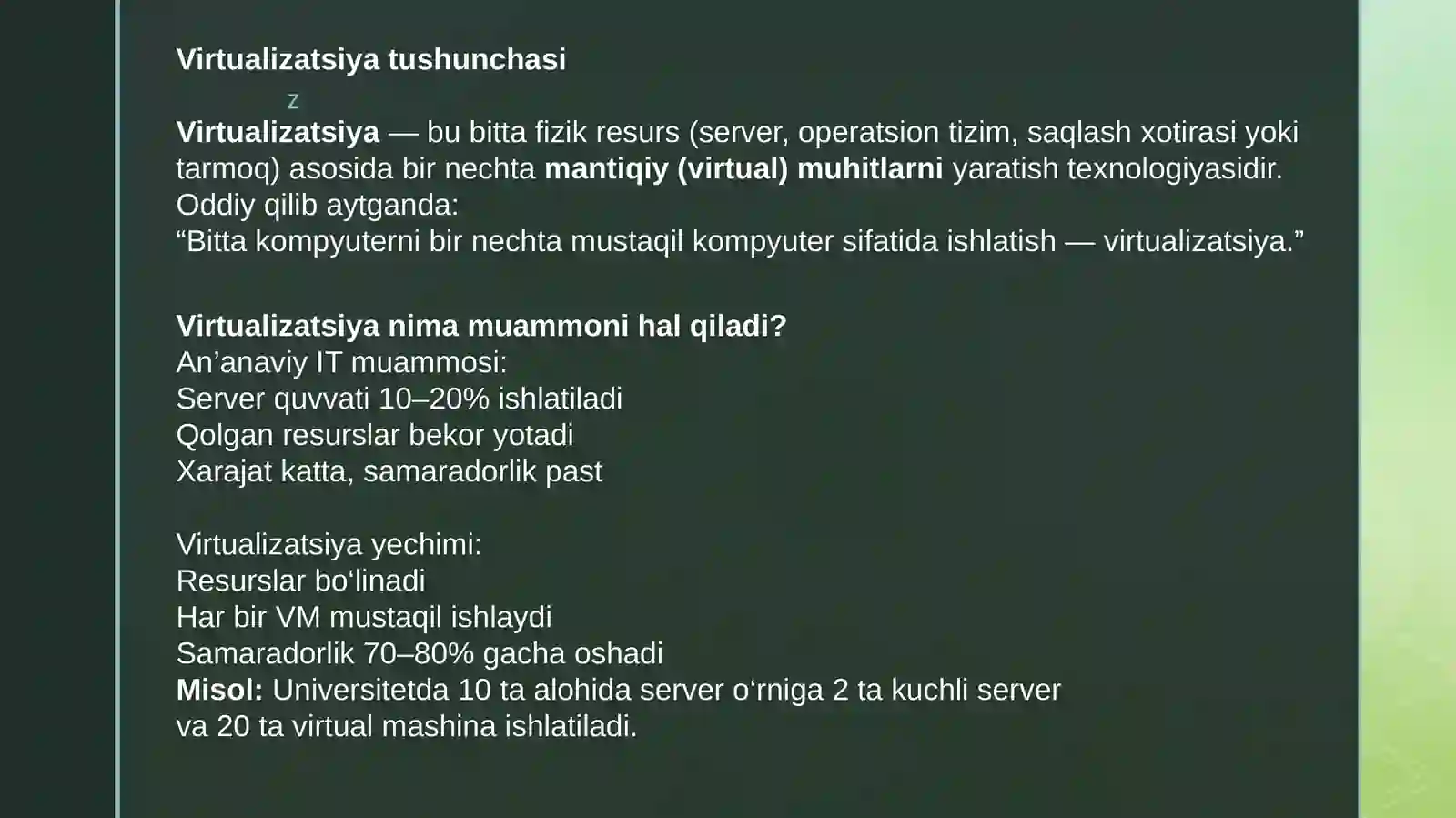 Virtualizatsiya tushunchasi

z

Virtualizatsiya — bu bitta fizik resurs (server, operatsion tizim, saqlash xotirasi yoki tarmoq) asosida bir nechta mantiqiy (virtual) muhitlarni yaratish texnologiyasidir.
Oddiy qilib aytganda:
“Bitta kompyuterni bir nechta mustaqil kompyuter sifatida ishlatish — virtualizatsiya.”

Virtualizatsiya nima muammoni hal qiladi?
An’anaviy IT muammosi:
Server quvvati 10–20% ishlatiladi
Qolgan resurslar bekor yotadi
Xarajat katta, samaradorlik past

Virtualizatsiya yechimi:
Resurslar bo‘linadi
Har bir VM mustaqil ishlaydi
Samaradorlik 70–80% gacha oshadi
Misol: Universitetda 10 ta alohida server o‘rniga 2 ta kuchli server va 20 ta virtual mashina ishlatiladi.